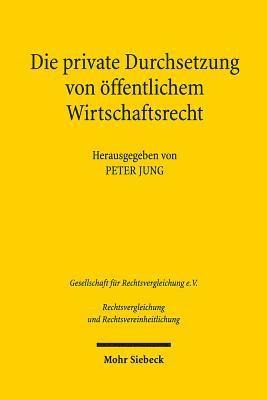 Die private Durchsetzung von öffentlichem Wirtschaftsrecht

Herausgegeben von
PETER JUNG

Gesellschaft für Rechtsvergleichung e.V.

Rechtsvergleichung
und Rechtsvereinheitlichung

Mohr Siebeck